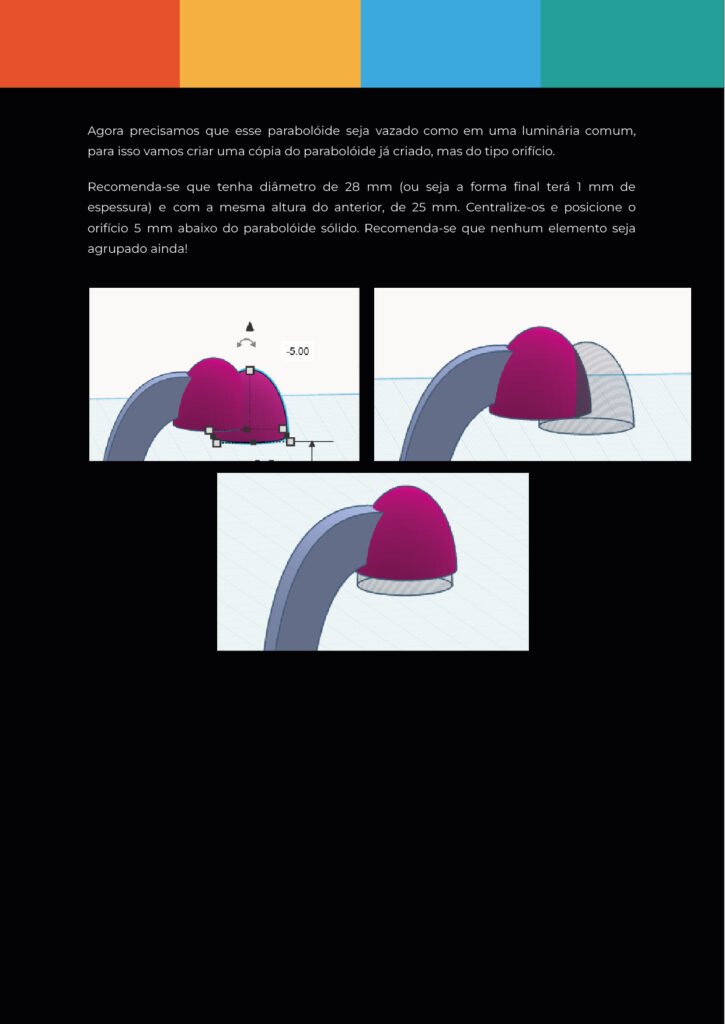 Agora precisamos que esse parabolóide seja vazado como em uma luminária comum, para isso vamos criar uma cópia do parabolóide já criado, mas do tipo orifício.

Recomenda-se que tenha diâmetro de 28 mm (ou seja a forma final terá 1 mm de espessura) e com a mesma altura do anterior, de 25 mm. Centralize-os e posicione o orifício 5 mm abaixo do parabolóide sólido. Recomenda-se que nenhum elemento seja agrupado ainda!

-5.00